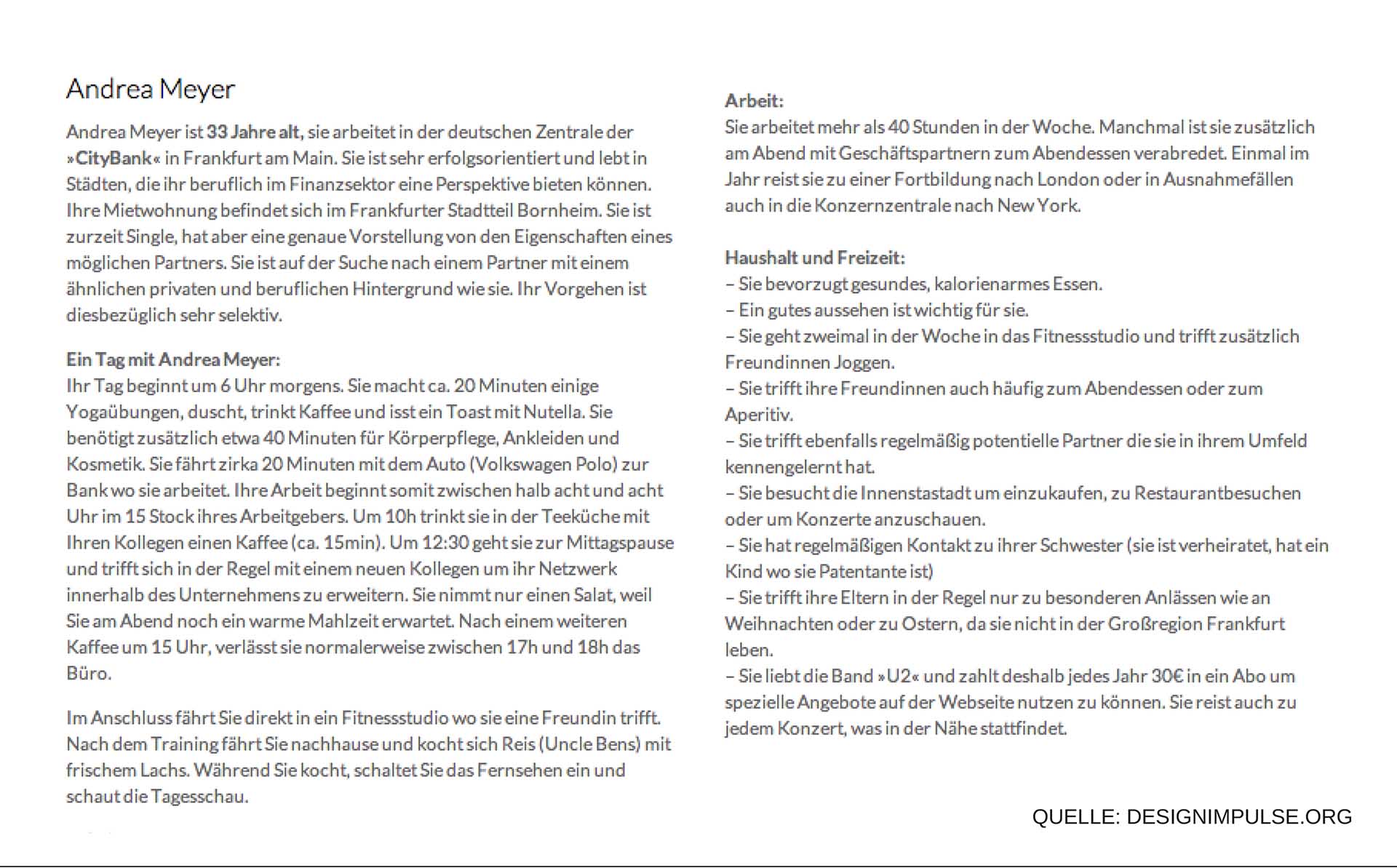 Andrea Meyer

Andrea Meyer ist 33 Jahre alt, sie arbeitet in der deutschen Zentrale der »CityBank« in Frankfurt am Main. Sie ist sehr erfolgsorientiert und lebt in Städten, die ihr beruflich im Finanzsektor eine Perspektive bieten können. Ihre Mietwohnung befindet sich im Frankfurter Stadtteil Bornheim. Sie ist zurzeit Single, hat aber eine genaue Vorstellung von den Eigenschaften eines möglichen Partners. Sie ist auf der Suche nach einem Partner mit einem ähnlichen privaten und beruflichen Hintergrund wie sie. Ihr Vorgehen ist diesbezüglich sehr selektiv.

Ein Tag mit Andrea Meyer:
Ihr Tag beginnt um 6 Uhr morgens. Sie macht ca. 20 Minuten einige Yogaübungen, duscht, trinkt Kaffee und isst ein Toast mit Nutella. Sie benötigt zusätzlich etwa 40 Minuten für Körperpflege, Ankleiden und Kosmetik. Sie fährt zirka 20 Minuten mit dem Auto (Volkswagen Polo) zur Bank wo sie arbeitet. Ihre Arbeit beginnt somit zwischen halb acht und acht Uhr im 15 Stock ihres Arbeitgebers. Um 10h trinkt sie in der Teeküche mit Ihren Kollegen einen Kaffee (ca. 15min). Um 12:30 geht sie zur Mittagspause und trifft sich in der Regel mit einem neuen Kollegen um ihr Netzwerk innerhalb des Unternehmens zu erweitern. Sie nimmt nur einen Salat, weil Sie am Abend noch ein warme Mahlzeit erwartet. Nach einem weiteren Kaffee um 15 Uhr, verlässt sie normalerweise zwischen 17h und 18h das Büro.

Im Anschluss fährt Sie direkt in ein Fitnessstudio wo sie eine Freundin trifft. Nach dem Training fährt Sie nachhause und kocht sich Reis (Uncle Bens) mit frischem Lachs. Während Sie kocht, schaltet Sie das Fernsehen ein und schaut die Tagesschau.

Arbeit:
Sie arbeitet mehr als 40 Stunden in der Woche. Manchmal ist sie zusätzlich am Abend mit Geschäftspartnern zum Abendessen verabredet. Einmal im Jahr reist sie zu einer Fortbildung nach London oder in Ausnahmefällen auch in die Konzernzentrale nach New York.

Haushalt und Freizeit:
– Sie bevorzugt gesundes, kalorienarmes Essen.
– Ein gutes aussehen ist wichtig für sie.
– Sie geht zweimal in der Woche in das Fitnessstudio und trifft zusätzlich Freundinnen Joggen.
– Sie trifft ihre Freundinnen auch häufig zum Abendessen oder zum Aperitiv.
– Sie trifft ebenfalls regelmäßig potentielle Partner die sie in ihrem Umfeld kennengelernt hat.
– Sie besucht die Innenstastadt um einzukaufen, zu Restaurantbesuchen oder um Konzerte anzuschauen.
– Sie hat regelmäßigen Kontakt zu ihrer Schwester (sie ist verheiratet, hat ein Kind wo sie Patentante ist)
– Sie trifft ihre Eltern in der Regel nur zu besonderen Anlässen wie an Weihnachten oder zu Ostern, da sie nicht in der Großregion Frankfurt leben.
– Sie liebt die Band »U2« und zahlt deshalb jedes Jahr 30€ in ein Abo um spezielle Angebote auf der Webseite nutzen zu können. Sie reist auch zu jedem Konzert, was in der Nähe stattfindet.

QUELLE: DESIGNIMPULSE.ORG